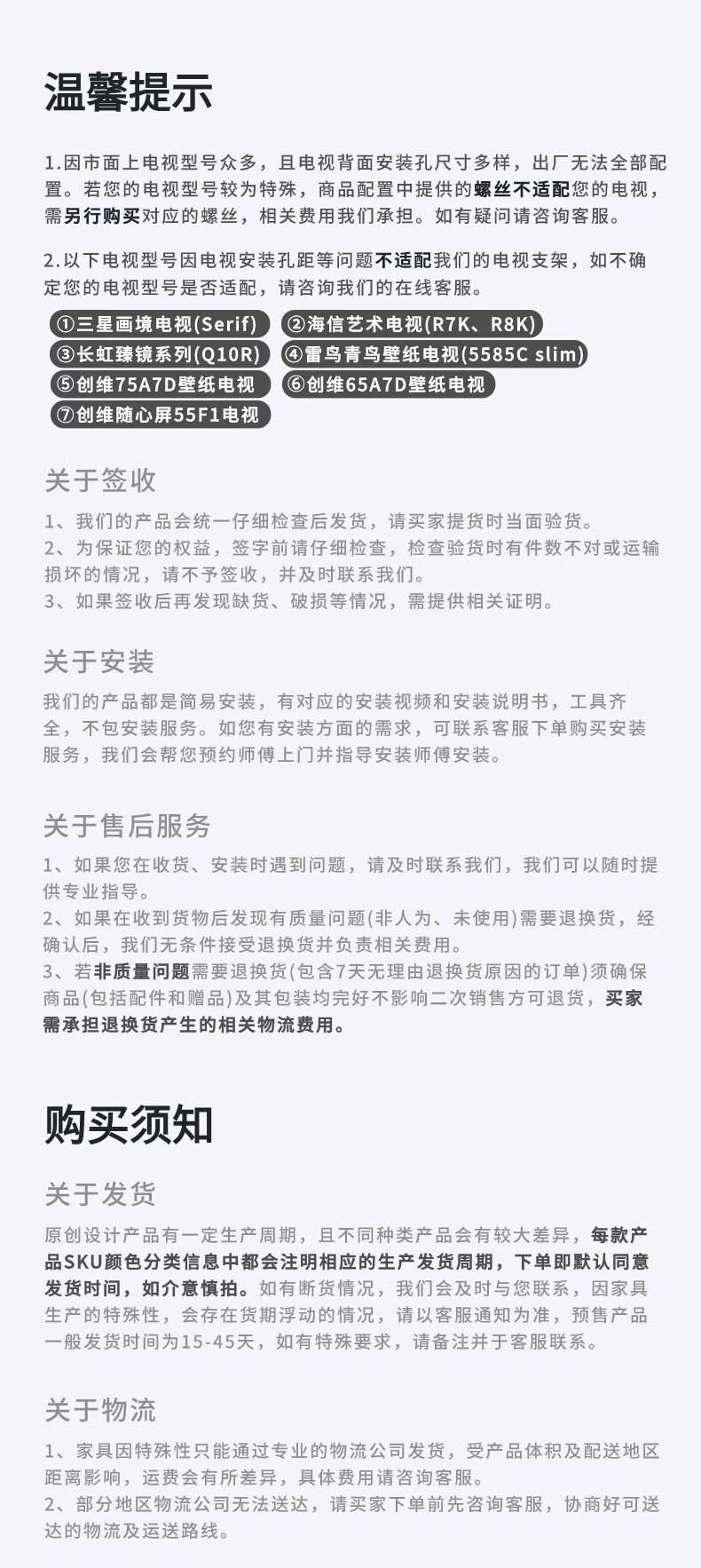 温馨提示

1.因市面上电视型号众多，且电视背面安装孔尺寸多样，出厂无法全部配置。若您的电视型号较为特殊，商品配置中提供的螺丝不适配您的电视，需另行购买对应的螺丝，相关费用我们承担。如有疑问请咨询客服。

2.以下电视型号因电视安装孔距等问题不适配我们的电视支架，如不确定您的电视型号是否适配，请咨询我们的在线客服。

①三星画境电视(Serif)
②海信艺术电视(R7K、R8K)
③长虹臻镜系列(Q10R)
④雷鸟青鸟壁纸电视(5585C slim)
⑤创维75A7D壁纸电视
⑥创维65A7D壁纸电视
⑦创维随心屏55F1电视

关于签收

1、我们的产品会统一仔细检查后发货，请买家提货时当面验货。
2、为保证您的权益，签字前请仔细检查，检查验货时有件数不对或运输损坏的情况，请不予签收，并及时联系我们。
3、如果签收后再发现缺货、破损等情况，需提供相关证明。

关于安装

我们的产品都是简易安装，有对应的安装视频和安装说明书，工具齐全，不包安装服务。如您有安装方面的需求，可联系客服下单购买安装服务，我们会帮您预约师傅上门并指导安装师傅安装。

关于售后服务

1、如果您在收货、安装时遇到问题，请及时联系我们，我们可以随时提供专业指导。
2、如果在收到货物后发现有质量问题(非人为、未使用)需要退换货，经确认后，我们无条件接受退换货并负责相关费用。
3、若非质量问题需要退换货(包含7天无理由退换货原因的订单)须确保商品(包括配件和赠品)及其包装均完好不影响二次销售方可退货，买家需承担退换货产生的相关物流费用。

购买须知

关于发货

原创设计产品有一定生产周期，且不同种类产品会有较大差异，每款产品SKU颜色分类信息中都会注明相应的生产发货周期，下单即默认同意发货时间，如介意慎拍。如有断货情况，我们会及时与您联系，因家具生产的特殊性，会存在货期浮动的情况，请以客服通知为准，预售产品一般发货时间为15-45天，如有特殊要求，请备注并于客服联系。

关于物流

1、家具因特殊性只能通过专业的物流公司发货，受产品体积及配送地区距离影响，运费会有所差异，具体费用请咨询客服。
2、部分地区物流公司无法送达，请买家下单前先咨询客服，协商好可送达的物流及运送路线。